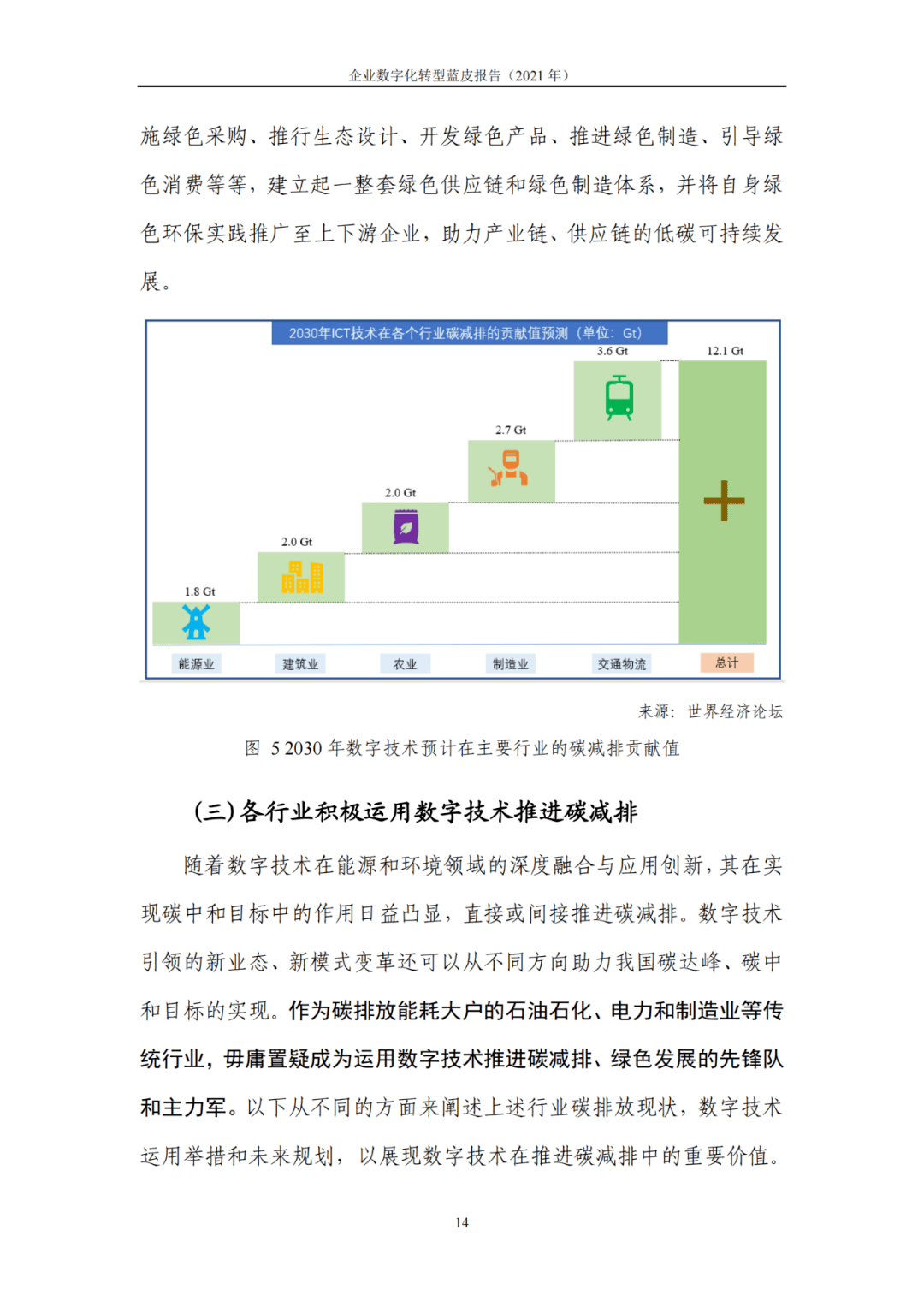 企业数字化转型蓝皮报告（2021 年）

施绿色采购、推行生态设计、开发绿色产品、推进绿色制造、引导绿色消费等等，建立起一整套绿色供应链和绿色制造体系，并将自身绿色环保实践推广至上下游企业，助力产业链、供应链的低碳可持续发展。

2030年ICT技术在各个行业碳减排的贡献值预测（单位：Gt）

1.8 Gt
2.0 Gt
2.0 Gt
2.7 Gt
3.6 Gt
12.1 Gt

能源业
建筑业
农业
制造业
交通物流
总计

来源：世界经济论坛

图 5 2030 年数字技术预计在主要行业的碳减排贡献值

（三）各行业积极运用数字技术推进碳减排

随着数字技术在能源和环境领域的深度融合与应用创新，其在实现碳中和目标中的作用日益凸显，直接或间接推进碳减排。数字技术引领的新业态、新模式变革还可以从不同方向助力我国碳达峰、碳中和目标的实现。作为碳排放能耗大户的石油石化、电力和制造业等传统行业，毋庸置疑成为运用数字技术推进碳减排、绿色发展的先锋队和主力军。以下从不同的方面来阐述上述行业碳排放现状，数字技术运用举措和未来规划，以展现数字技术在推进碳减排中的重要价值。

14